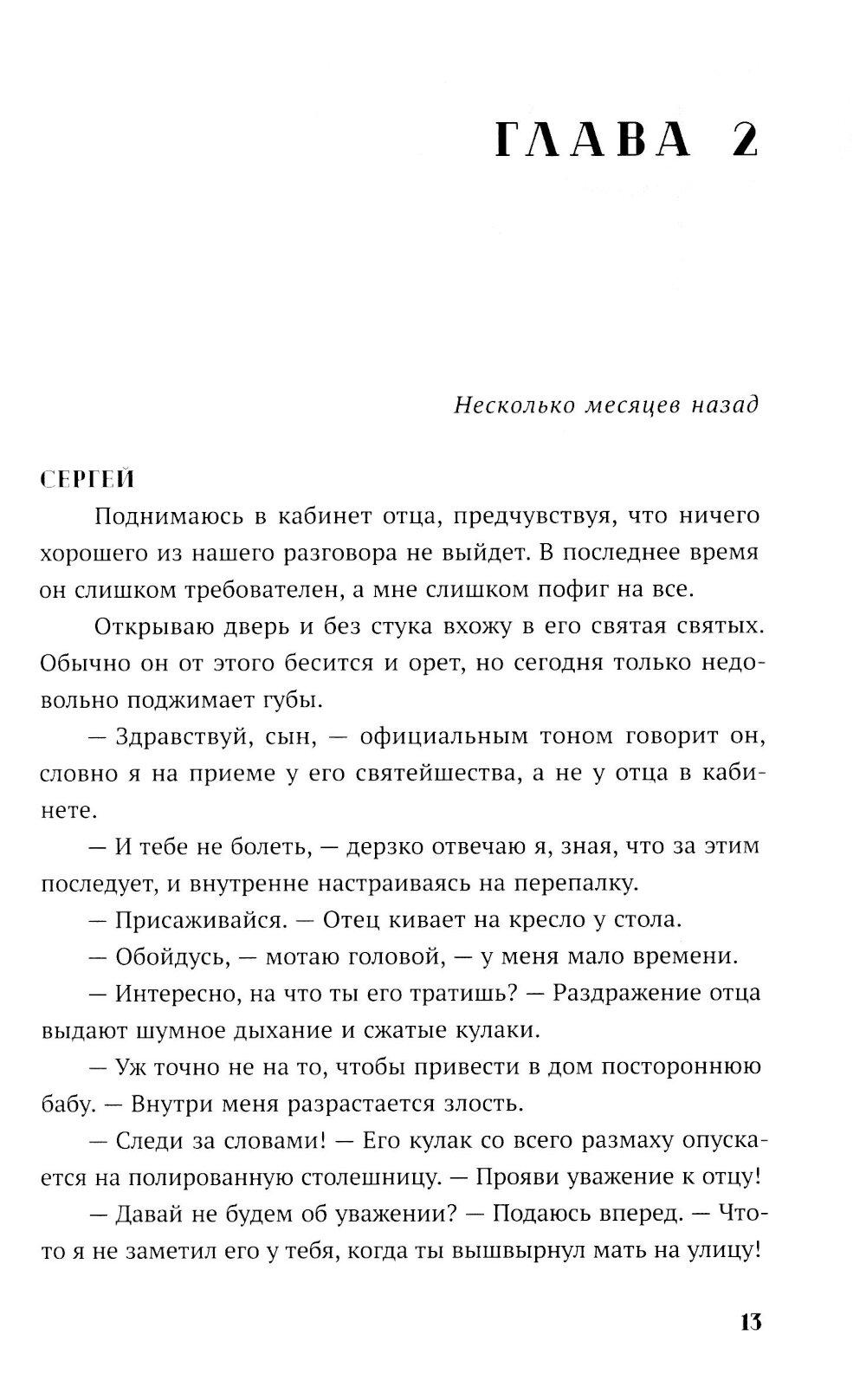 ГЛАВА 2

Несколько месяцев назад

СЕРГЕЙ

Поднимаюсь в кабинет отца, предчувствуя, что ничего хорошего из нашего разговора не выйдет. В последнее время он слишком требователен, а мне слишком пофиг на все.

Открываю дверь и без стука вхожу в его святая святых. Обычно он от этого бесится и орет, но сегодня только недовольно поджимает губы.

— Здравствуй, сын, — официальным тоном говорит он, словно я на приеме у его святейшества, а не у отца в кабинете.

— И тебе не болеть, — дерзко отвечаю я, зная, что за этим последует, и внутренне настраиваясь на перепалку.

— Присаживайся. — Отец кивает на кресло у стола.

— Обойдусь, — мотаю головой, — у меня мало времени.

— Интересно, на что ты его тратишь? — Раздражение отца выдают шумное дыхание и сжатые кулаки.

— Уж точно не на то, чтобы привести в дом постороннюю бабу. — Внутри меня разрастается злость.

— Следи за словами! — Его кулак со всего размаху опускается на полированную столешницу. — Прояви уважение к отцу!

— Давай не будем об уважении? — Подаюсь вперед. — Что-то я не заметил его у тебя, когда ты вышвырнул мать на улицу!

13